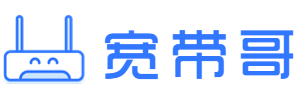 宽带哥